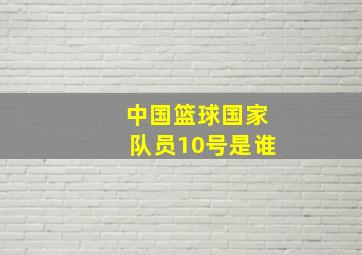 中国篮球国家队员10号是谁